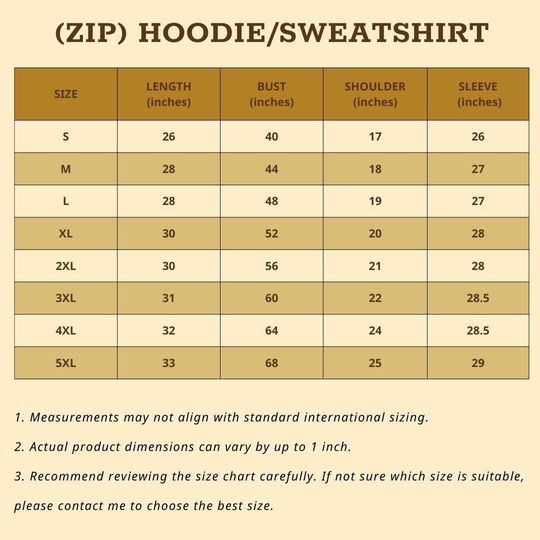 (ZIP) HOODIE/SWEATSHIRT

| SIZE | LENGTH (inches) | BUST (inches) | SHOULDER (inches) | SLEEVE (inches) |
|---|---|---|---|---|
| S | 26 | 40 | 17 | 26 |
| M | 28 | 44 | 18 | 27 |
| L | 28 | 48 | 19 | 27 |
| XL | 30 | 52 | 20 | 28 |
| 2XL | 30 | 56 | 21 | 28 |
| 3XL | 31 | 60 | 22 | 28.5 |
| 4XL | 32 | 64 | 24 | 28.5 |
| 5XL | 33 | 68 | 25 | 29 |

1. Measurements may not align with standard international sizing.

2. Actual product dimensions can vary by up to 1 inch.

3. Recommend reviewing the size chart carefully. If not sure which size is suitable, please contact me to choose the best size.